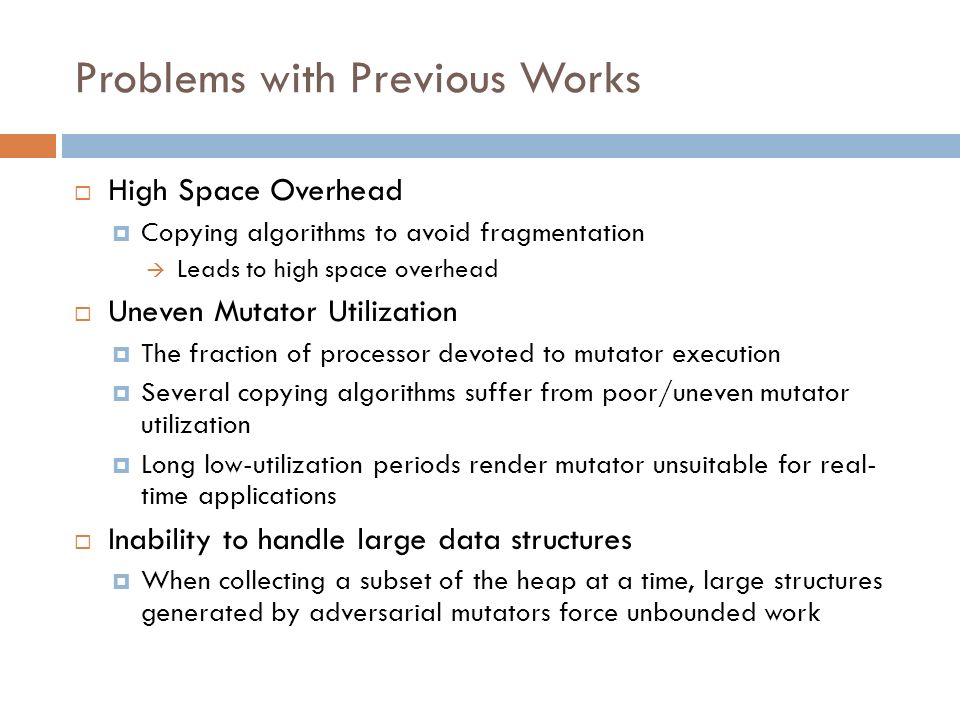 Problems with Previous Works

High Space Overhead

Copying algorithms to avoid fragmentation

→ Leads to high space overhead

Uneven Mutator Utilization

The fraction of processor devoted to mutator execution

Several copying algorithms suffer from poor/uneven mutator utilization

Long low-utilization periods render mutator unsuitable for real-time applications

Inability to handle large data structures

When collecting a subset of the heap at a time, large structures generated by adversarial mutators force unbounded work